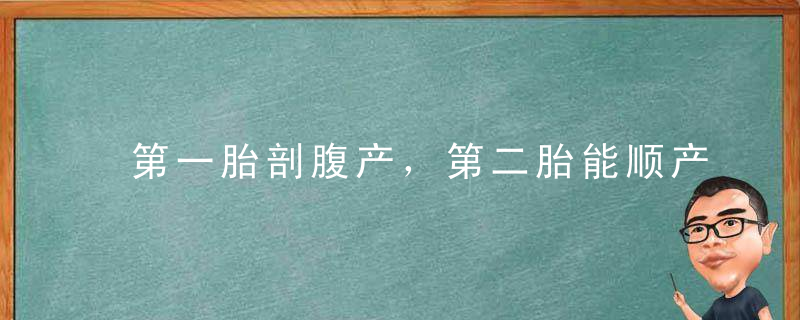 第一胎剖腹产，第二胎能顺产